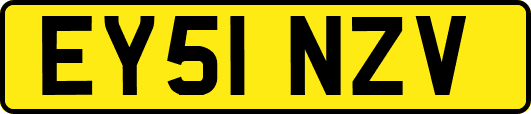 EY51 NZV